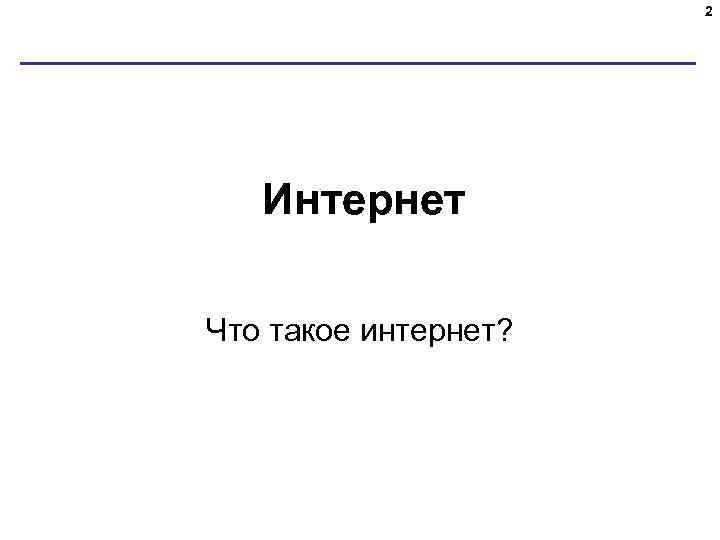 2

Интернет

Что такое интернет?